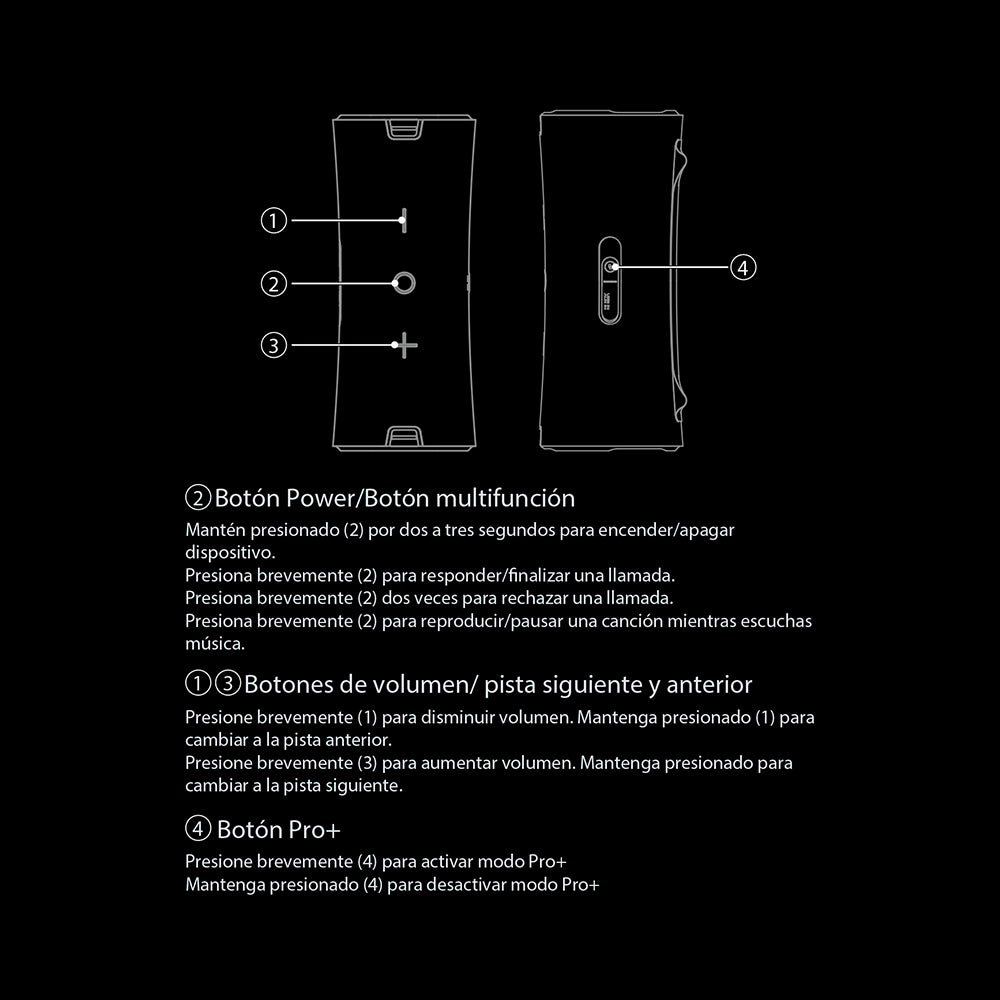 ①
②
③
④

②Botón Power/Botón multifunción

Mantén presionado (2) por dos a tres segundos para encender/apagar dispositivo.
Presiona brevemente (2) para responder/finalizar una llamada.
Presiona brevemente (2) dos veces para rechazar una llamada.
Presiona brevemente (2) para reproducir/pausar una canción mientras escuchas música.

①③Botones de volumen/ pista siguiente y anterior

Presione brevemente (1) para disminuir volumen. Mantenga presionado (1) para cambiar a la pista anterior.
Presione brevemente (3) para aumentar volumen. Mantenga presionado para cambiar a la pista siguiente.

④ Botón Pro+

Presione brevemente (4) para activar modo Pro+
Mantenga presionado (4) para desactivar modo Pro+